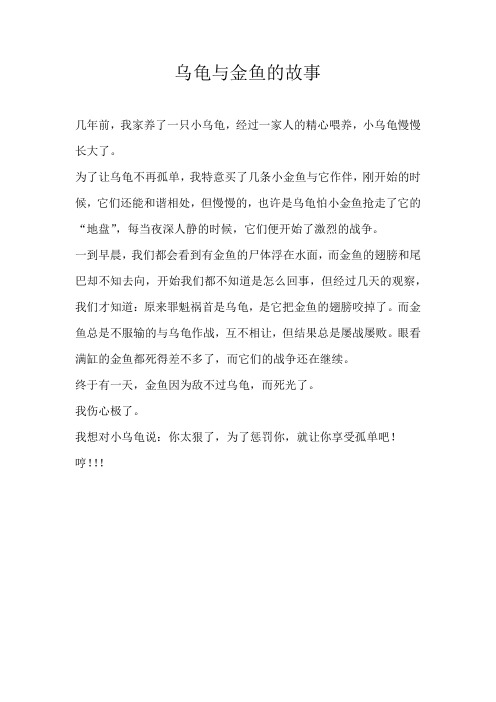 乌龟与金鱼的故事

几年前，我家养了一只小乌龟，经过一家人的精心喂养，小乌龟慢慢长大了。

为了让乌龟不再孤单，我特意买了几条小金鱼与它作伴，刚开始的时候，它们还能和谐相处，但慢慢的，也许是乌龟怕小金鱼抢走了它的“地盘”，每当夜深人静的时候，它们便开始了激烈的战争。

一到早晨，我们都会看到有金鱼的尸体浮在水面，而金鱼的翅膀和尾巴却不知去向，开始我们都不知道是怎么回事，但经过几天的观察，我们才知道：原来罪魁祸首是乌龟，是它把金鱼的翅膀咬掉了。而金鱼总是不服输的与乌龟作战，互不相让，但结果总是屡战屡败。眼看满缸的金鱼都死得差不多了，而它们的战争还在继续。

终于有一天，金鱼因为敌不过乌龟，而死光了。

我伤心极了。

我想对小乌龟说：你太狠了，为了惩罚你，就让你享受孤单吧！

哼！！！